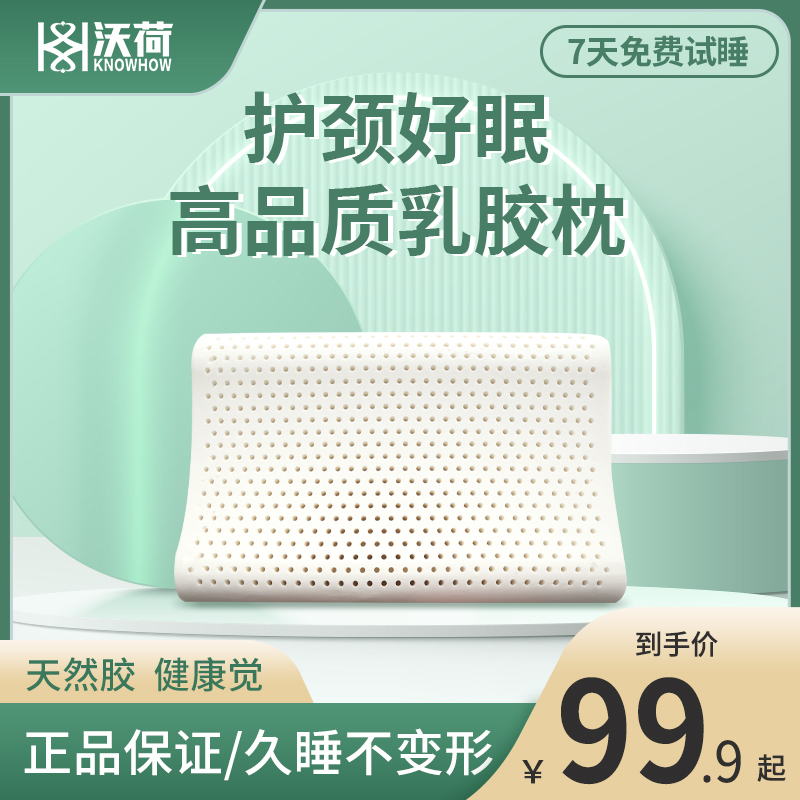 沃荷
KNOWHOW

7天免费试睡

护颈好眠
高品质乳胶枕

天然胶 健康觉

正品保证/久睡不变形

到手价
¥ 99.9 起